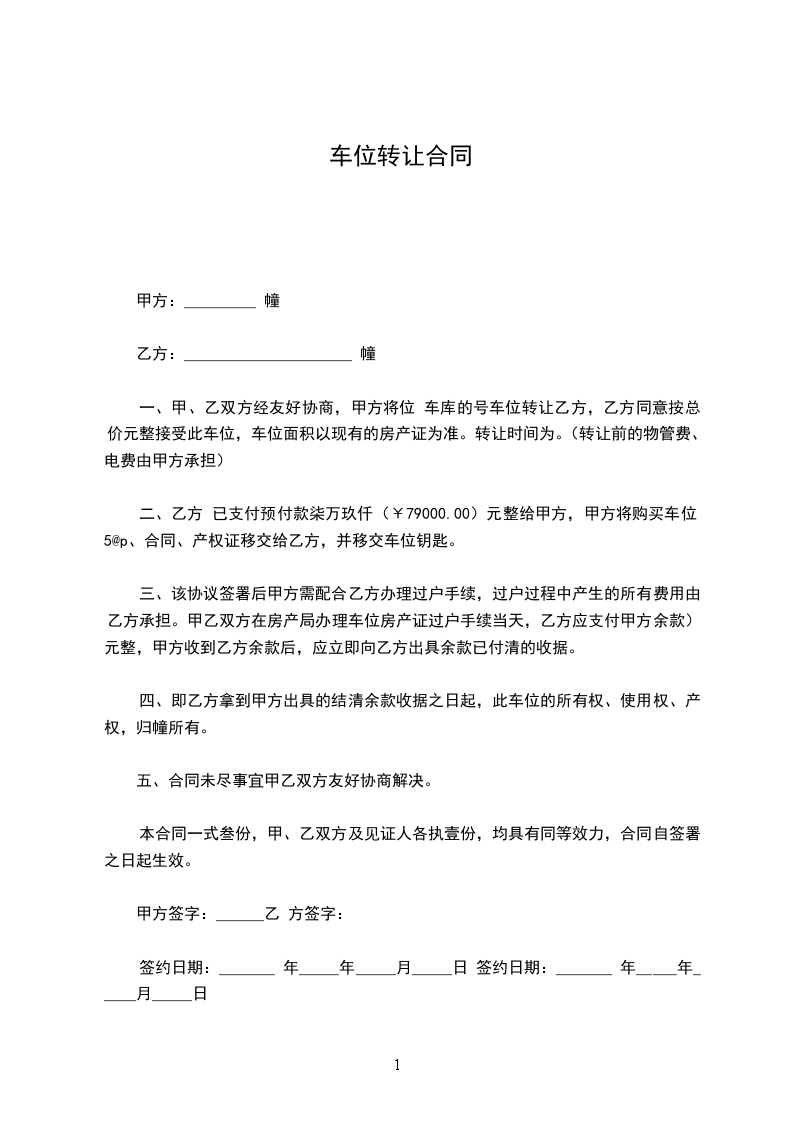 车位转让合同

甲方：_________ 幢

乙方：_____________________ 幢

一、甲、乙双方经友好协商，甲方将位 车库的号车位转让乙方，乙方同意按总价元整接受此车位，车位面积以现有的房产证为准。转让时间为。(转让前的物管费、电费由甲方承担)

二、乙方 已支付预付款柒万玖仟（￥79000.00）元整给甲方，甲方将购买车位5@p、合同、产权证移交给乙方，并移交车位钥匙。

三、该协议签署后甲方需配合乙方办理过户手续，过户过程中产生的所有费用由乙方承担。甲乙双方在房产局办理车位房产证过户手续当天，乙方应支付甲方余款）元整，甲方收到乙方余款后，应立即向乙方出具余款已付清的收据。

四、即乙方拿到甲方出具的结清余款收据之日起，此车位的所有权、使用权、产权，归幢所有。

五、合同未尽事宜甲乙双方友好协商解决。

本合同一式叁份，甲、乙双方及见证人各执壹份，均具有同等效力，合同自签署之日起生效。

甲方签字：______乙 方签字：

签约日期：_______ 年_____年_____月_____日 签约日期：_______ 年_____年_____月_____日

1